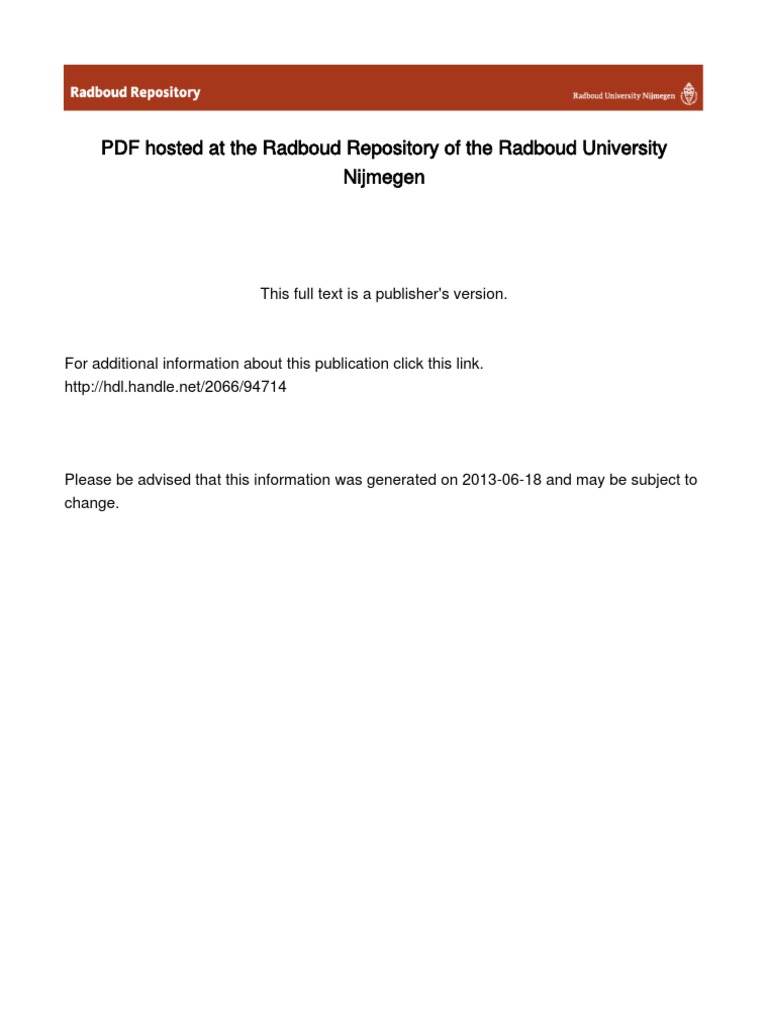 Radboud Repository

Radboud University Nijmegen

PDF hosted at the Radboud Repository of the Radboud University Nijmegen

This full text is a publisher's version.

For additional information about this publication click this link.
http://hdl.handle.net/2066/94714

Please be advised that this information was generated on 2013-06-18 and may be subject to change.